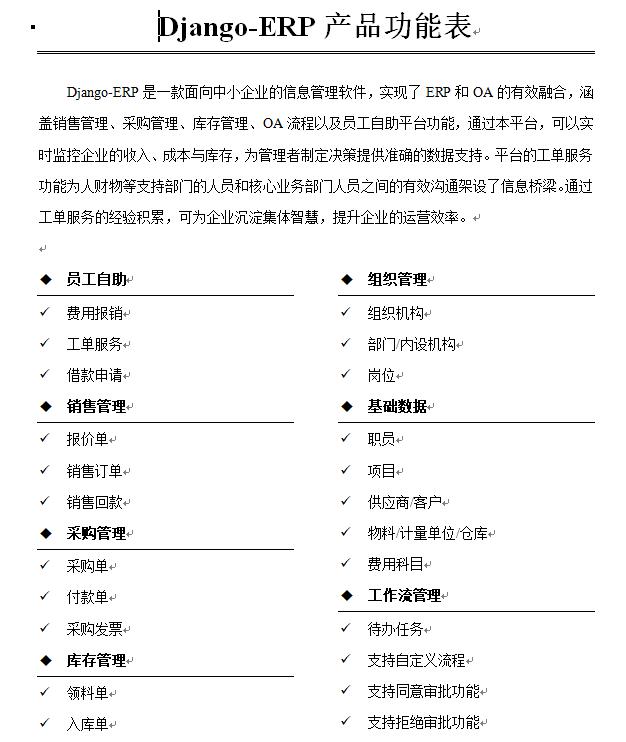 Django-ERP 产品功能表

Django-ERP 是一款面向中小企业的信息管理软件，实现了 ERP 和 OA 的有效融合，涵盖销售管理、采购管理、库存管理、OA 流程以及员工自助平台功能，通过本平台，可以实时监控企业的收入、成本与库存，为管理者制定决策提供准确的数据支持。平台的工单服务功能为人财物等支持部门的人员和核心业务部门人员之间的有效沟通架设了信息桥梁。通过工单服务的经验积累，可为企业沉淀集体智慧，提升企业的运营效率。

◆ 员工自助
✓ 费用报销
✓ 工单服务
✓ 借款申请
◆ 销售管理
✓ 报价单
✓ 销售订单
✓ 销售回款
◆ 采购管理
✓ 采购单
✓ 付款单
✓ 采购发票
◆ 库存管理
✓ 领料单
✓ 入库单

◆ 组织管理
✓ 组织机构
✓ 部门/内设机构
✓ 岗位
◆ 基础数据
✓ 职员
✓ 项目
✓ 供应商/客户
✓ 物料/计量单位/仓库
✓ 费用科目
◆ 工作流管理
✓ 待办任务
✓ 支持自定义流程
✓ 支持同意审批功能
✓ 支持拒绝审批功能